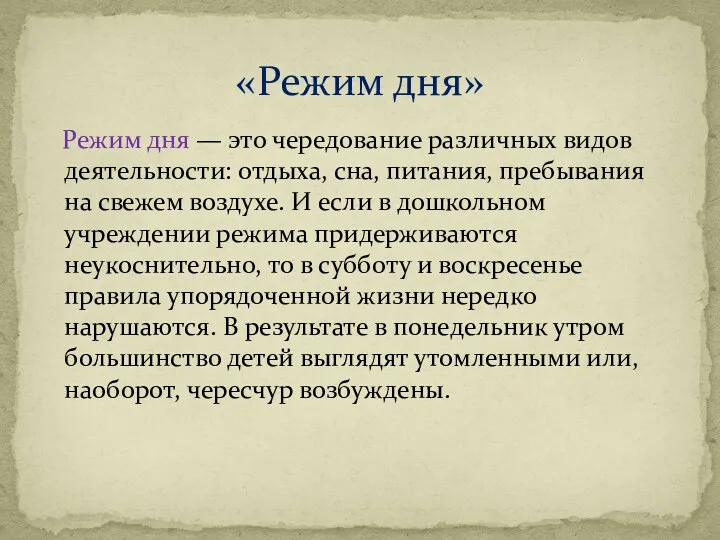 «Режим дня»

Режим дня — это чередование различных видов деятельности: отдыха, сна, питания, пребывания на свежем воздухе. И если в дошкольном учреждении режима придерживаются неукоснительно, то в субботу и воскресенье правила упорядоченной жизни нередко нарушаются. В результате в понедельник утром большинство детей выглядят утомленными или, наоборот, чересчур возбуждены.